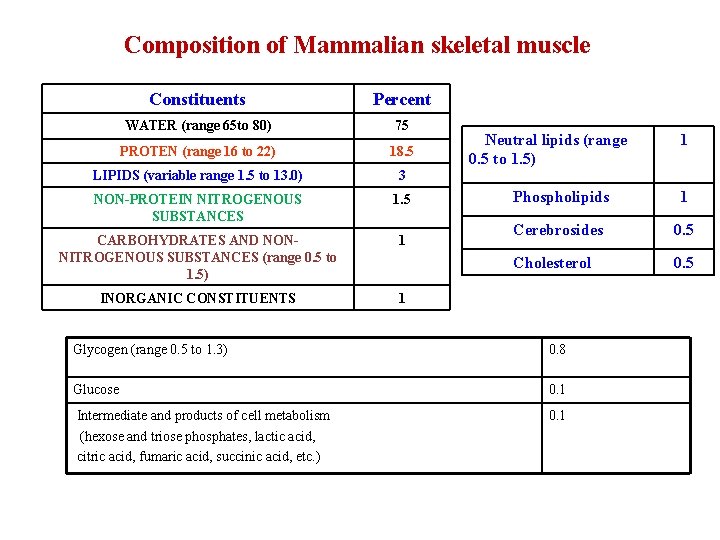 Composition of Mammalian skeletal muscle

| Constituents | Percent |
|---|---|
| WATER (range 65to 80) | 75 |
| PROTEN (range 16 to 22) | 18.5 |
| LIPIDS (variable range 1.5 to 13.0) | 3 |
| NON-PROTEIN NITROGENOUS SUBSTANCES | 1.5 |
| CARBOHYDRATES AND NON-NITROGENOUS SUBSTANCES (range 0.5 to 1.5) | 1 |
| INORGANIC CONSTITUENTS | 1 |

| Neutral lipids (range 0.5 to 1.5) | 1 |
|---|---|
| Phospholipids | 1 |
| Cerebrosides | 0.5 |
| Cholesterol | 0.5 |

| Glycogen (range 0.5 to 1.3) | 0.8 |
|---|---|
| Glucose | 0.1 |
| Intermediate and products of cell metabolism (hexose and triose phosphates, lactic acid, citric acid, fumaric acid, succinic acid, etc.) | 0.1 |